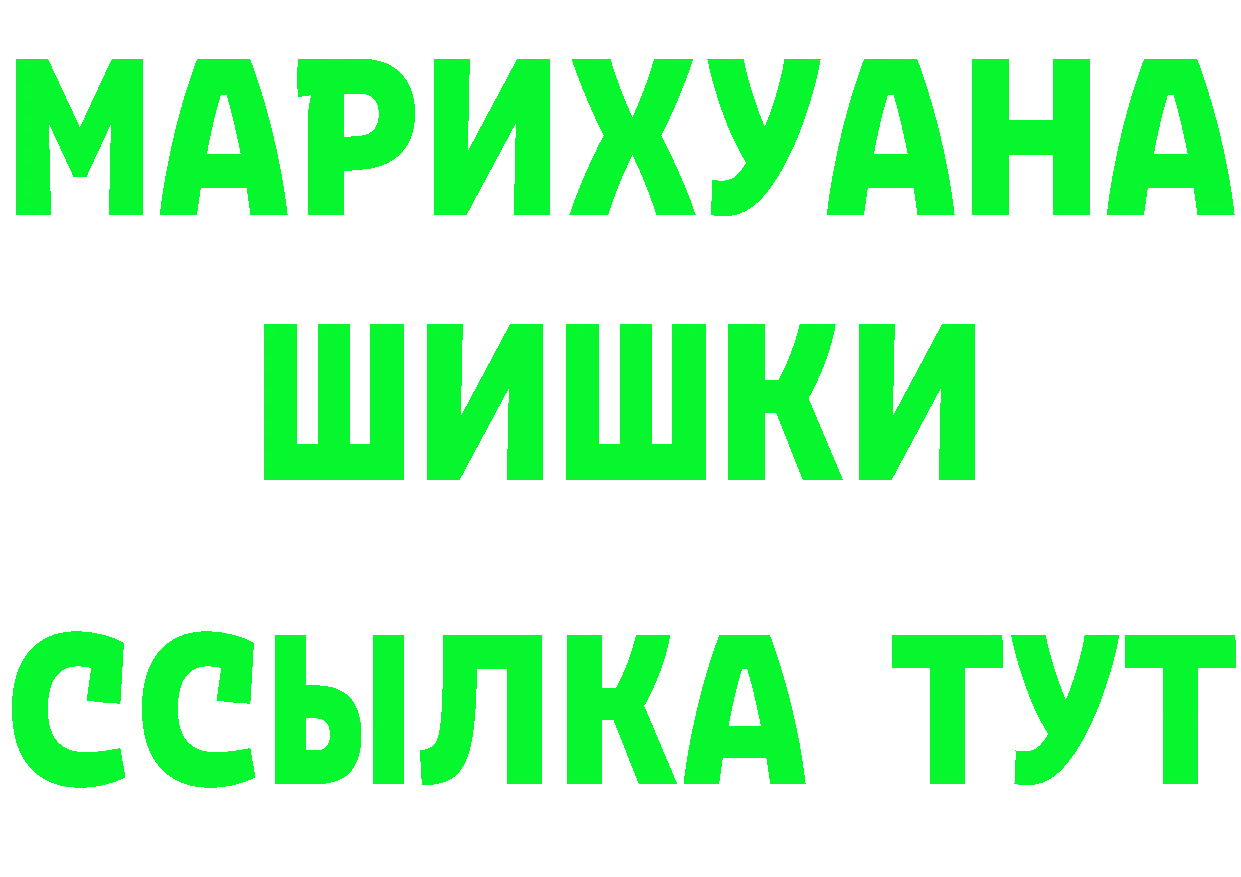 МАРИХУАНА
ШИШКИ
ССЫЛКА ТУТ